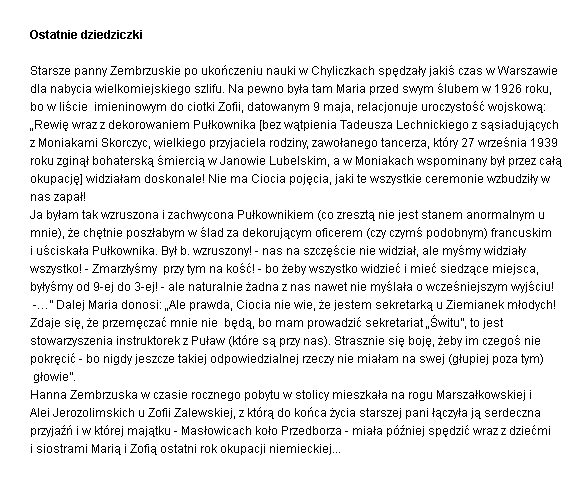 Ostatnie dziedziczki

Starsze panny Zembrzuskie po ukończeniu nauki w Chyliczkach spędzały jakiś czas w Warszawie dla nabycia wielkomiejskiego szlifu. Na pewno była tam Maria przed swym ślubem w 1926 roku, bo w liście imieninowym do ciotki Zofii, datowanym 9 maja, relacjonuje uroczystość wojskową: „Rewię wraz z dekorowaniem Pułkownika [bez wątpienia Tadeusza Lechnickiego z sąsiadujących z Moniakami Skorczyc, wielkiego przyjaciela rodziny, zawołanego tancerza, który 27 września 1939 roku zginął bohaterską śmiercią w Janowie Lubelskim, a w Moniakach wspominany był przez całą okupację] widziałam doskonale! Nie ma Ciocia pojęcia, jaki te wszystkie ceremonie wzbudziły w nas zapał!
Ja byłam tak wzruszona i zachwycona Pułkownikiem (co zresztą nie jest stanem anormalnym u mnie), że chętnie poszłabym w ślad za dekorującym oficerem (czy czymś podobnym) francuskim i uściskała Pułkownika. Był b. wzruszony! - nas na szczęście nie widział, ale myśmy widziały wszystko! - Zmarzłyśmy przy tym na kość! - bo żeby wszystko widzieć i mieć siedzące miejsca, byłyśmy od 9-ej do 3-ej! - ale naturalnie żadna z nas nawet nie myślała o wcześniejszym wyjściu! -…" Dalej Maria donosi: „Ale prawda, Ciocia nie wie, że jestem sekretarką u Ziemianek młodych! Zdaje się, że przemęczać mnie nie będą, bo mam prowadzić sekretariat „Świtu", to jest stowarzyszenia instruktorek z Puław (które są przy nas). Strasznie się boję, żeby im czegoś nie pokręcić - bo nigdy jeszcze takiej odpowiedzialnej rzeczy nie miałam na swej (głupiej poza tym) głowie".
Hanna Zembrzuska w czasie rocznego pobytu w stolicy mieszkała na rogu Marszałkowskiej i Alei Jerozolimskich u Zofii Zalewskiej, z którą do końca życia starszej pani łączyła ją serdeczna przyjaźń i w której majątku - Masłowicach koło Przedborza - miała później spędzić wraz z dziećmi i siostrami Marią i Zofią ostatni rok okupacji niemieckiej...